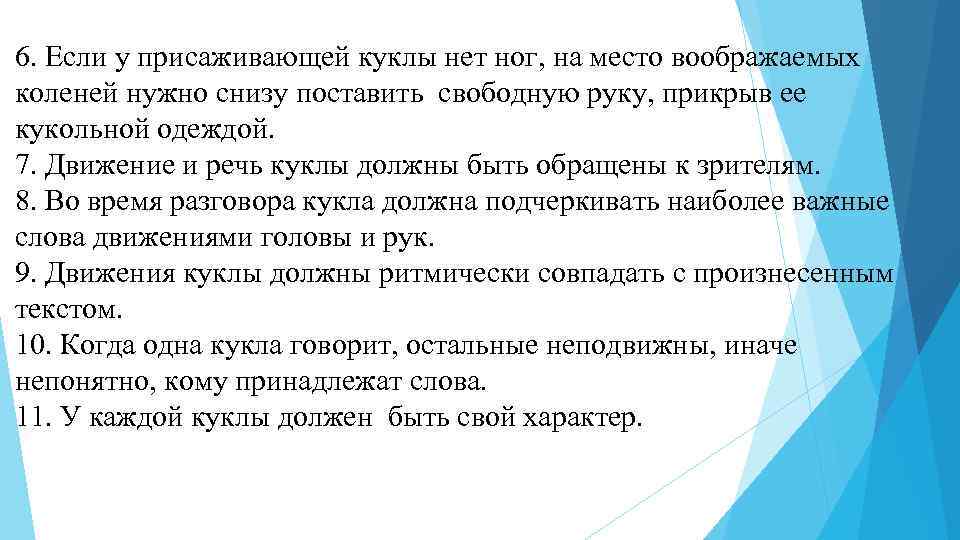 6. Если у присаживающей куклы нет ног, на место воображаемых коленей нужно снизу поставить свободную руку, прикрыв ее кукольной одеждой.
7. Движение и речь куклы должны быть обращены к зрителям.
8. Во время разговора кукла должна подчеркивать наиболее важные слова движениями головы и рук.
9. Движения куклы должны ритмически совпадать с произнесенным текстом.
10. Когда одна кукла говорит, остальные неподвижны, иначе непонятно, кому принадлежат слова.
11. У каждой куклы должен быть свой характер.